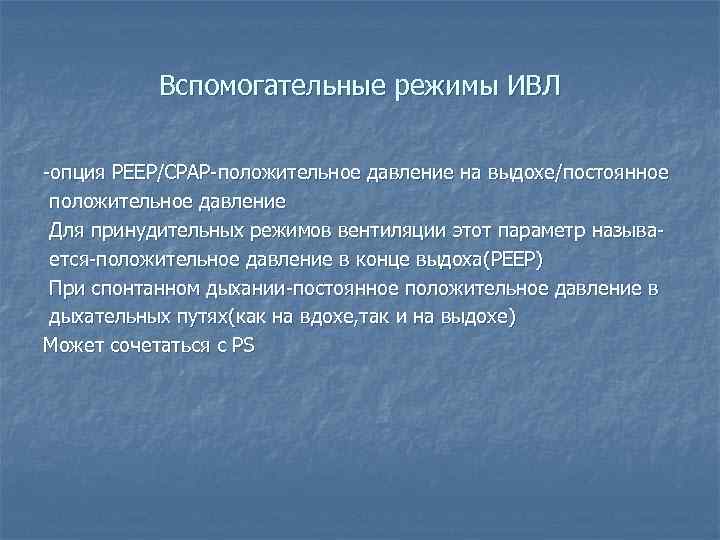 Вспомогательные режимы ИВЛ

-опция PEEP/CPAP-положительное давление на выдохе/постоянное положительное давление

Для принудительных режимов вентиляции этот параметр называется-положительное давление в конце выдоха(PEEP)

При спонтанном дыхании-постоянное положительное давление в дыхательных путях(как на вдохе,так и на выдохе)

Может сочетаться с PS